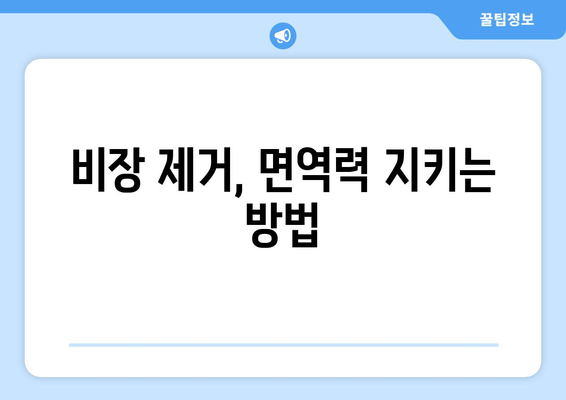 꿀팁정보

비장 제거, 면역력 지키는 방법